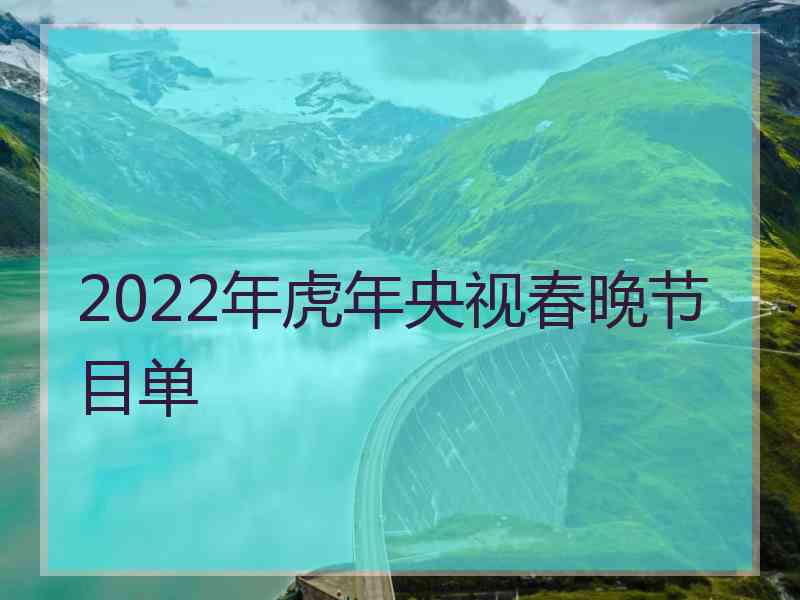 2022年虎年央视春晚节目单